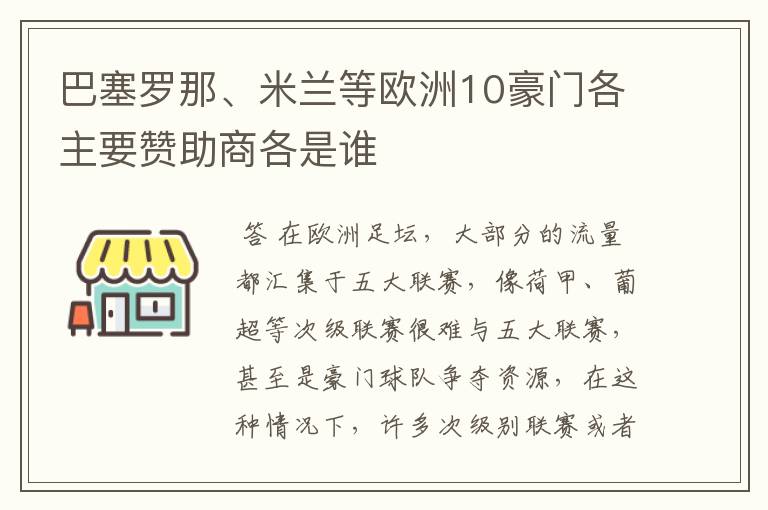 巴塞罗那、米兰等欧洲10豪门各主要赞助商各是谁

答 在欧洲足坛，大部分的流量都汇集于五大联赛，像荷甲、葡超等次级联赛很难与五大联赛，甚至是豪门球队争夺资源，在这种情况下，许多次级别联赛或者